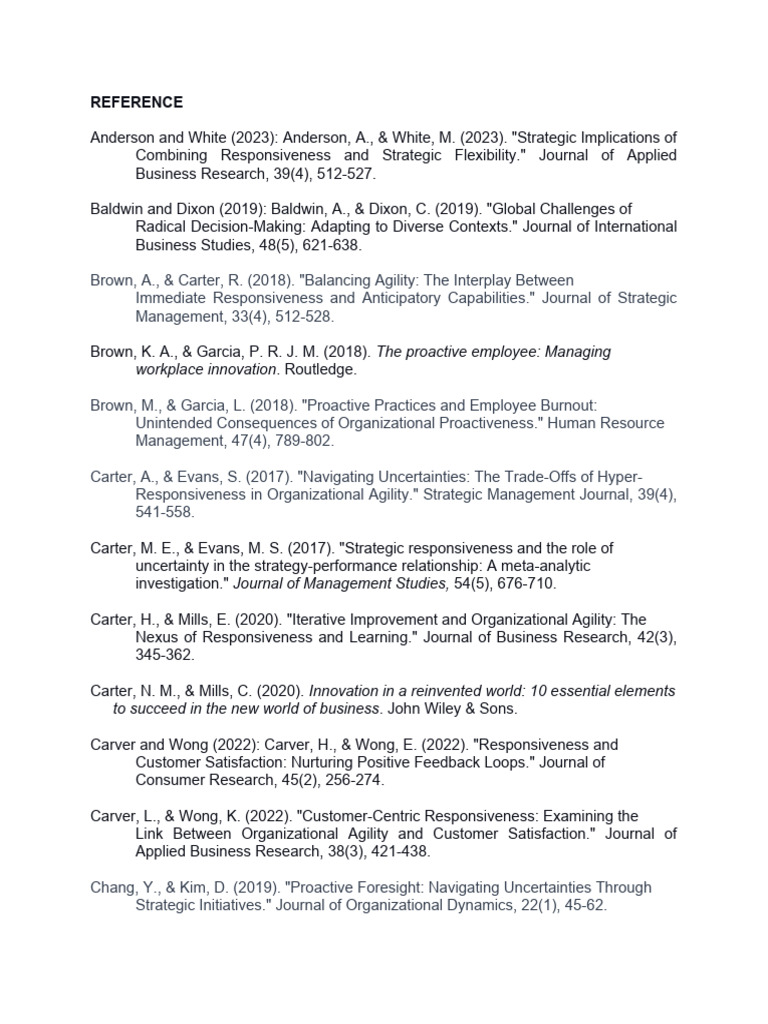 REFERENCE

Anderson and White (2023): Anderson, A., & White, M. (2023). "Strategic Implications of Combining Responsiveness and Strategic Flexibility." Journal of Applied Business Research, 39(4), 512-527.

Baldwin and Dixon (2019): Baldwin, A., & Dixon, C. (2019). "Global Challenges of Radical Decision-Making: Adapting to Diverse Contexts." Journal of International Business Studies, 48(5), 621-638.

Brown, A., & Carter, R. (2018). "Balancing Agility: The Interplay Between Immediate Responsiveness and Anticipatory Capabilities." Journal of Strategic Management, 33(4), 512-528.

Brown, K. A., & Garcia, P. R. J. M. (2018). The proactive employee: Managing workplace innovation. Routledge.

Brown, M., & Garcia, L. (2018). "Proactive Practices and Employee Burnout: Unintended Consequences of Organizational Proactiveness." Human Resource Management, 47(4), 789-802.

Carter, A., & Evans, S. (2017). "Navigating Uncertainties: The Trade-Offs of Hyper-Responsiveness in Organizational Agility." Strategic Management Journal, 39(4), 541-558.

Carter, M. E., & Evans, M. S. (2017). "Strategic responsiveness and the role of uncertainty in the strategy-performance relationship: A meta-analytic investigation." Journal of Management Studies, 54(5), 676-710.

Carter, H., & Mills, E. (2020). "Iterative Improvement and Organizational Agility: The Nexus of Responsiveness and Learning." Journal of Business Research, 42(3), 345-362.

Carter, N. M., & Mills, C. (2020). Innovation in a reinvented world: 10 essential elements to succeed in the new world of business. John Wiley & Sons.

Carver and Wong (2022): Carver, H., & Wong, E. (2022). "Responsiveness and Customer Satisfaction: Nurturing Positive Feedback Loops." Journal of Consumer Research, 45(2), 256-274.

Carver, L., & Wong, K. (2022). "Customer-Centric Responsiveness: Examining the Link Between Organizational Agility and Customer Satisfaction." Journal of Applied Business Research, 38(3), 421-438.

Chang, Y., & Kim, D. (2019). "Proactive Foresight: Navigating Uncertainties Through Strategic Initiatives." Journal of Organizational Dynamics, 22(1), 45-62.